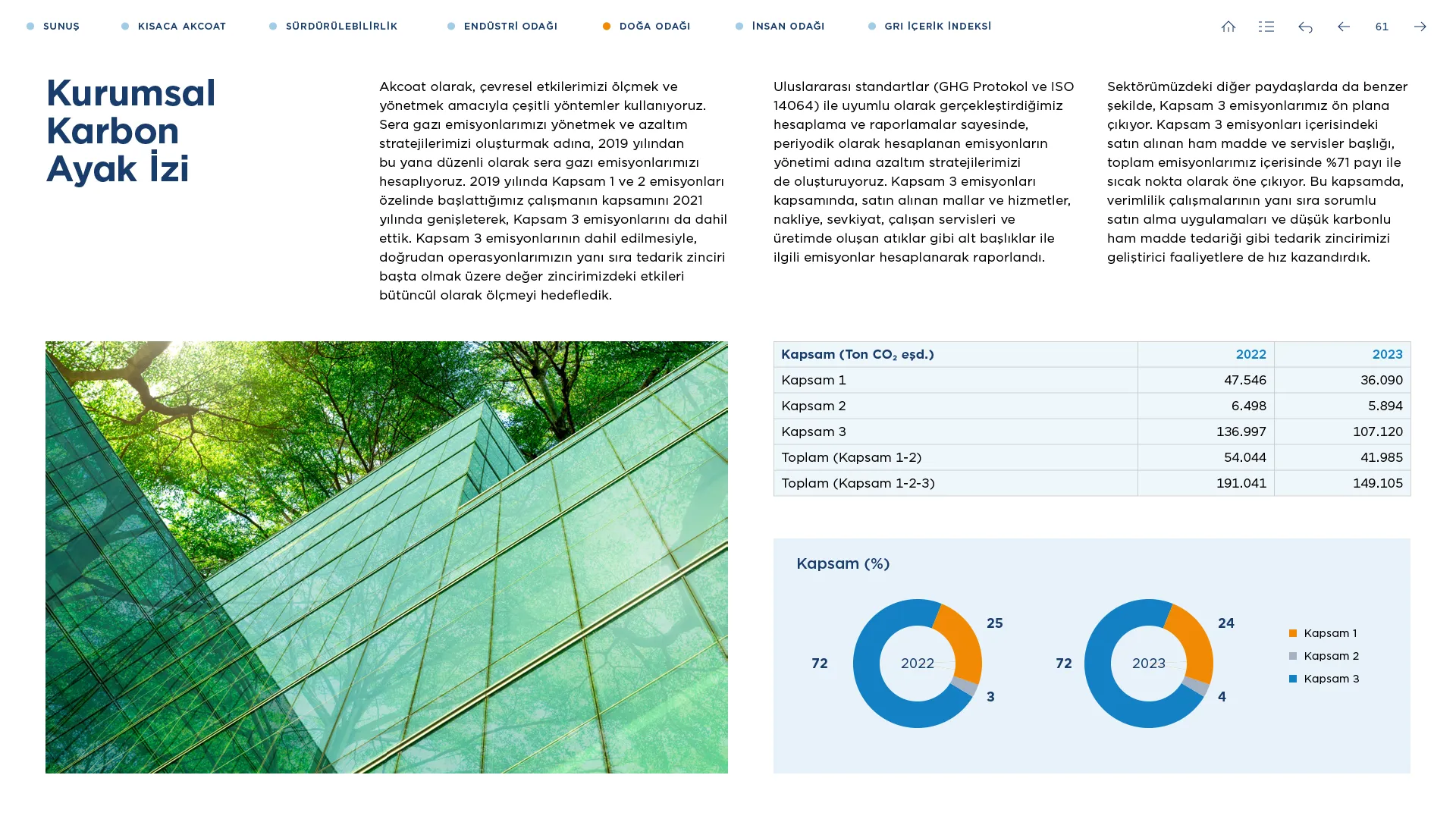 SUNUŞ KISACA AKCOAT SÜRDÜRÜLEBİLİRLİK ENDÜSTRİ ODAĞI DOĞA ODAĞI İNSAN ODAĞI GRI İÇERİK İNDEKSİ 61

Kurumsal Karbon Ayak İzi

Akcoat olarak, çevresel etkilerimizi ölçmek ve yönetmek amacıyla çeşitli yöntemler kullanıyoruz. Sera gazı emisyonlarımızı yönetmek ve azaltım stratejilerimizi oluşturmak adına, 2019 yılından bu yana düzenli olarak sera gazı emisyonlarımızı hesaplıyoruz. 2019 yılında Kapsam 1 ve 2 emisyonları özelinde başlattığımız çalışmanın kapsamını 2021 yılında genişleterek, Kapsam 3 emisyonlarını da dahil ettik. Kapsam 3 emisyonlarının dahil edilmesiyle, doğrudan operasyonlarımızın yanı sıra tedarik zinciri başta olmak üzere değer zincirimizdeki etkileri bütüncül olarak ölçmeyi hedefledik.

Uluslararası standartlar (GHG Protokol ve ISO 14064) ile uyumlu olarak gerçekleştirdiğimiz hesaplama ve raporlamalar sayesinde, periyodik olarak hesaplanan emisyonların yönetimi adına azaltım stratejilerimizi de oluşturuyoruz. Kapsam 3 emisyonları kapsamında, satın alınan mallar ve hizmetler, nakliye, sevkiyat, çalışan servisleri ve üretimde oluşan atıklar gibi alt başlıklar ile ilgili emisyonlar hesaplanarak raporlandı.

Sektörümüzdeki diğer paydaşlarda da benzer şekilde, Kapsam 3 emisyonlarımız ön plana çıkıyor. Kapsam 3 emisyonları içerisindeki satın alınan ham madde ve servisler başlığı, toplam emisyonlarımız içerisinde %71 payı ile sıcak nokta olarak öne çıkıyor. Bu kapsamda, verimlilik çalışmalarının yanı sıra sorumlu satın alma uygulamaları ve düşük karbonlu ham madde tedariği gibi tedarik zincirimizi geliştirici faaliyetlere de hız kazandırdık.

| Kapsam (Ton $CO_2$ eşd.) | 2022 | 2023 |
|---|---|---|
| Kapsam 1 | 47.546 | 36.090 |
| Kapsam 2 | 6.498 | 5.894 |
| Kapsam 3 | 136.997 | 107.120 |
| Toplam (Kapsam 1-2) | 54.044 | 41.985 |
| Toplam (Kapsam 1-2-3) | 191.041 | 149.105 |

Kapsam (%)

72 2022 25 3

72 2023 24 4

Kapsam 1
Kapsam 2
Kapsam 3